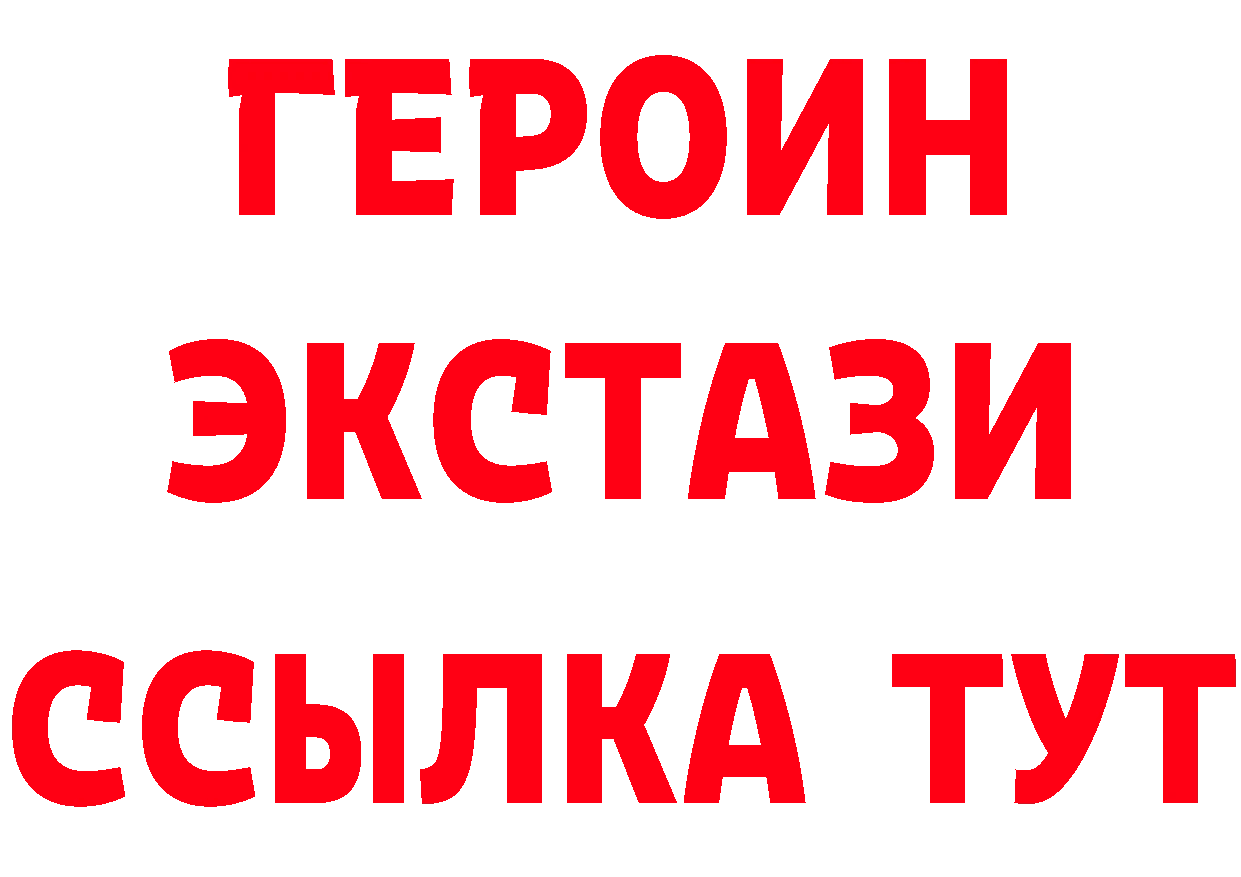 ГЕРОИН
ЭКСТАЗИ
ССЫЛКА ТУТ